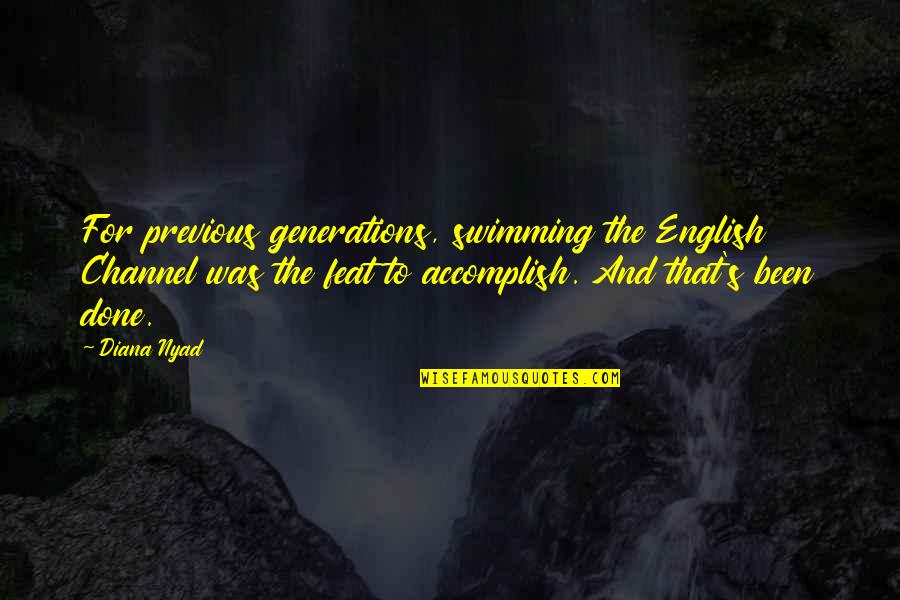 For previous generations, swimming the English Channel was the feat to accomplish. And that's been done.

~Diana Nyad

WISEFAMOUSQUOTES.COM